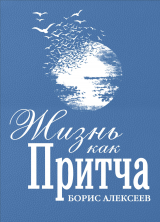 Жизнь как Притча
БОРИС АЛЕКСЕЕВ